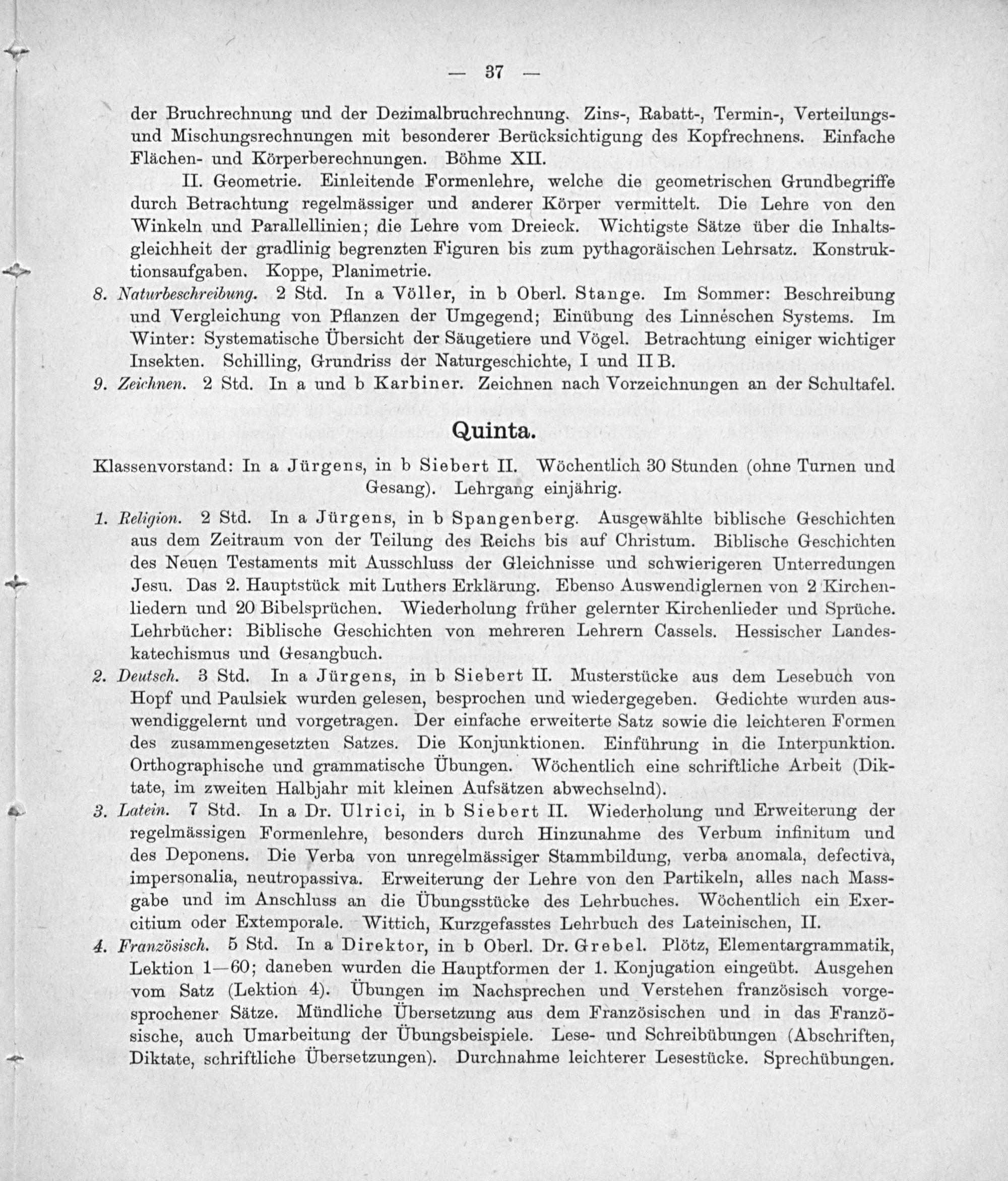 — 37 —

der Bruchrechnung und der Dezimalbruchrechnung. Zins-, Rabatt-, Termin-, Verteilungs- und Mischungsrechnungen mit besonderer Berücksichtigung des Kopfrechnens. Einfache Flächen- und Körperberechnungen. Böhme XII.

II. Geometrie. Einleitende Formenlehre, welche die geometrischen Grundbegriffe durch Betrachtung regelmässiger und anderer Körper vermittelt. Die Lehre von den Winkeln und Parallellinien; die Lehre vom Dreieck. Wichtigste Sätze über die Inhaltsgleichheit der gradlinig begrenzten Figuren bis zum pythagoräischen Lehrsatz. Konstruktionsaufgaben. Koppe, Planimetrie.

8. Naturbeschreibung. 2 Std. In a Völler, in b Oberl. Stange. Im Sommer: Beschreibung und Vergleichung von Pflanzen der Umgegend; Einübung des Linnéschen Systems. Im Winter: Systematische Übersicht der Säugetiere und Vögel. Betrachtung einiger wichtiger Insekten. Schilling, Grundriss der Naturgeschichte, I und II B.

9. Zeichnen. 2 Std. In a und b Karbiner. Zeichnen nach Vorzeichnungen an der Schultafel.

Quinta.

Klassenvorstand: In a Jürgens, in b Siebert II. Wöchentlich 30 Stunden (ohne Turnen und Gesang). Lehrgang einjährig.

1. Religion. 2 Std. In a Jürgens, in b Spangenberg. Ausgewählte biblische Geschichten aus dem Zeitraum von der Teilung des Reichs bis auf Christum. Biblische Geschichten des Neuen Testaments mit Ausschluss der Gleichnisse und schwierigeren Unterredungen Jesu. Das 2. Hauptstück mit Luthers Erklärung. Ebenso Auswendiglernen von 2 Kirchenliedern und 20 Bibelsprüchen. Wiederholung früher gelernter Kirchenlieder und Sprüche. Lehrbücher: Biblische Geschichten von mehreren Lehrern Cassels. Hessischer Landeskatechismus und Gesangbuch.

2. Deutsch. 3 Std. In a Jürgens, in b Siebert II. Musterstücke aus dem Lesebuch von Hopf und Paulsiek wurden gelesen, besprochen und wiedergegeben. Gedichte wurden auswendiggelernt und vorgetragen. Der einfache erweiterte Satz sowie die leichteren Formen des zusammengesetzten Satzes. Die Konjunktionen. Einführung in die Interpunktion. Orthographische und grammatische Übungen. Wöchentlich eine schriftliche Arbeit (Diktate, im zweiten Halbjahr mit kleinen Aufsätzen abwechselnd).

3. Latein. 7 Std. In a Dr. Ulrici, in b Siebert II. Wiederholung und Erweiterung der regelmässigen Formenlehre, besonders durch Hinzunahme des Verbum infinitum und des Deponens. Die Verba von unregelmässiger Stammbildung, verba anomala, defectiva, impersonalia, neutropassiva. Erweiterung der Lehre von den Partikeln, alles nach Massgabe und im Anschluss an die Übungsstücke des Lehrbuches. Wöchentlich ein Exercitium oder Extemporale. Wittich, Kurzgefasstes Lehrbuch des Lateinischen, II.

4. Französisch. 5 Std. In a Direktor, in b Oberl. Dr. Grebel. Plötz, Elementargrammatik, Lektion 1—60; daneben wurden die Hauptformen der 1. Konjugation eingeübt. Ausgehen vom Satz (Lektion 4). Übungen im Nachsprechen und Verstehen französisch vorgesprochener Sätze. Mündliche Übersetzung aus dem Französischen und in das Französische, auch Umarbeitung der Übungsbeispiele. Lese- und Schreibübungen (Abschriften, Diktate, schriftliche Übersetzungen). Durchnahme leichterer Lesestücke. Sprechübungen.